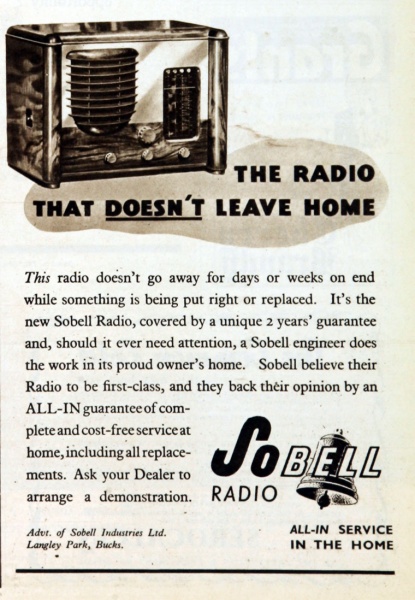 THE RADIO
THAT DOESN'T LEAVE HOME

This radio doesn't go away for days or weeks on end while something is being put right or replaced. It's the new Sobell Radio, covered by a unique 2 years' guarantee and, should it ever need attention, a Sobell engineer does the work in its proud owner's home. Sobell believe their Radio to be first-class, and they back their opinion by an ALL-IN guarantee of complete and cost-free service at home, including all replacements. Ask your Dealer to arrange a demonstration.

SoBELL
RADIO

Advt. of Sobell Industries Ltd.
Langley Park, Bucks.

ALL-IN SERVICE
IN THE HOME